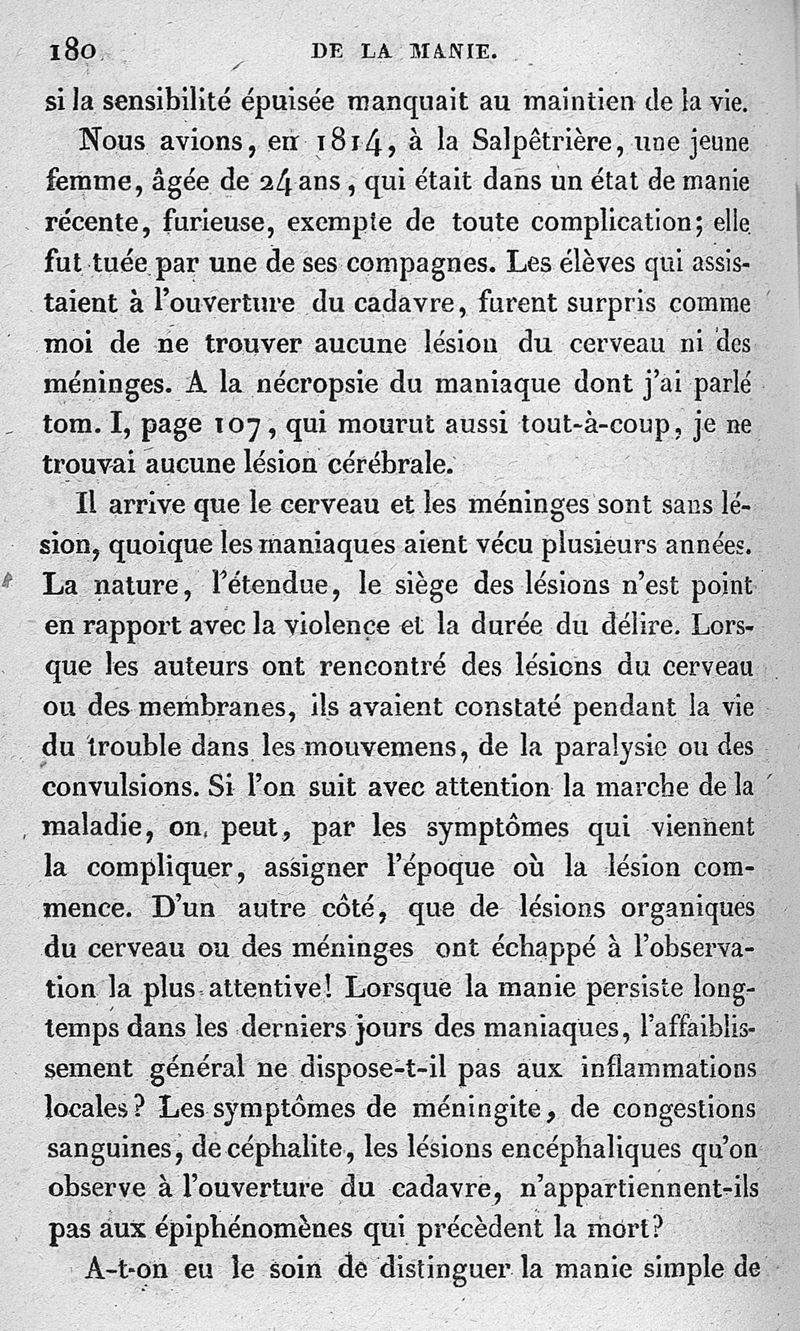 180 DE LA MANIE.

si la sensibilité épuisée manquait au maintien de la vie.

Nous avions, en 1814, à la Salpêtrière, une jeune femme, âgée de 24 ans, qui était dans un état de manie récente, furieuse, exempte de toute complication; elle fut tuée par une de ses compagnes. Les élèves qui assistaient à l'ouverture du cadavre, furent surpris comme moi de ne trouver aucune lésion du cerveau ni des méninges. A la nécropsie du maniaque dont j'ai parlé tom. I, page 107, qui mourut aussi tout-à-coup, je ne trouvai aucune lésion cérébrale.

Il arrive que le cerveau et les méninges sont sans lésion, quoique les maniaques aient vécu plusieurs années. La nature, l'étendue, le siège des lésions n'est point en rapport avec la violence et la durée du délire. Lorsque les auteurs ont rencontré des lésions du cerveau ou des membranes, ils avaient constaté pendant la vie du trouble dans les mouvemens, de la paralysie ou des convulsions. Si l'on suit avec attention la marche de la maladie, on peut, par les symptômes qui viennent la compliquer, assigner l'époque où la lésion commence. D'un autre côté, que de lésions organiques du cerveau ou des méninges ont échappé à l'observation la plus attentive! Lorsque la manie persiste longtemps dans les derniers jours des maniaques, l'affaiblissement général ne dispose-t-il pas aux inflammations locales? Les symptômes de méningite, de congestions sanguines, de céphalite, les lésions encéphaliques qu'on observe à l'ouverture du cadavre, n'appartiennent-ils pas aux épiphénomènes qui précèdent la mort?

A-t-on eu le soin de distinguer la manie simple de